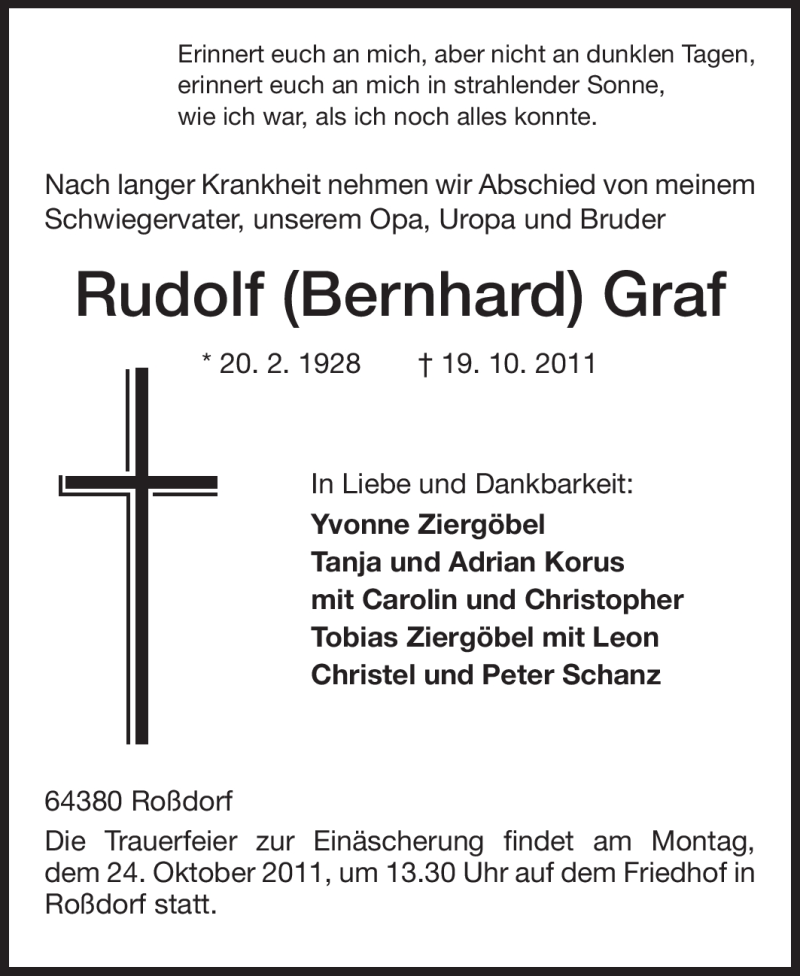 Erinnert euch an mich, aber nicht an dunklen Tagen,
erinnert euch an mich in strahlender Sonne,
wie ich war, als ich noch alles konnte.

Nach langer Krankheit nehmen wir Abschied von meinem Schwiegervater, unserem Opa, Uropa und Bruder

Rudolf (Bernhard) Graf

* 20. 2. 1928 † 19. 10. 2011

In Liebe und Dankbarkeit:
Yvonne Ziergöbel
Tanja und Adrian Korus
mit Carolin und Christopher
Tobias Ziergöbel mit Leon
Christel und Peter Schanz

64380 Roßdorf
Die Trauerfeier zur Einäscherung findet am Montag, dem 24. Oktober 2011, um 13.30 Uhr auf dem Friedhof in Roßdorf statt.